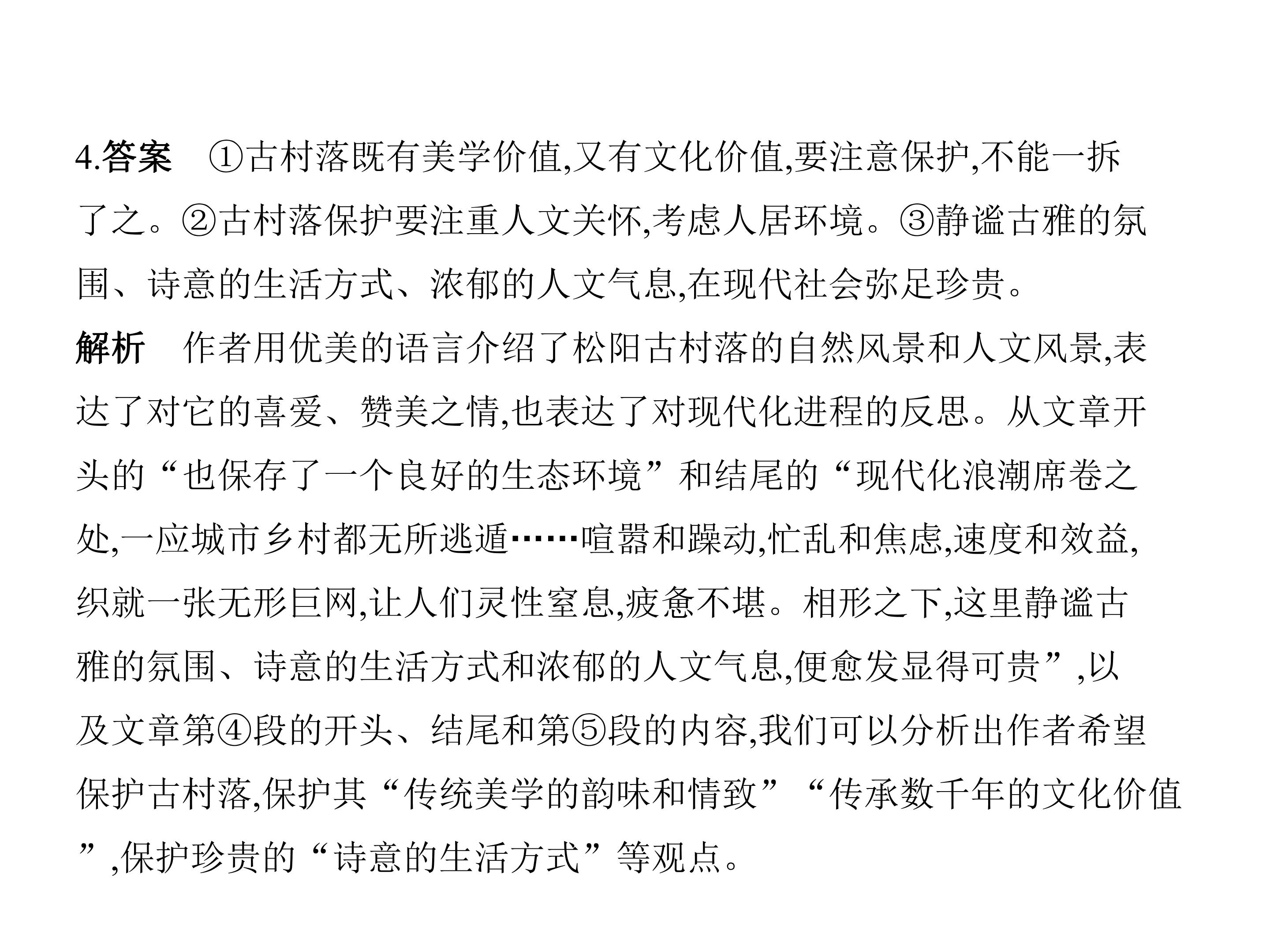 4.答案　①古村落既有美学价值,又有文化价值,要注意保护,不能一拆了之。②古村落保护要注重人文关怀,考虑人居环境。③静谧古雅的氛围、诗意的生活方式、浓郁的人文气息,在现代社会弥足珍贵。

解析　作者用优美的语言介绍了松阳古村落的自然风景和人文风景,表达了对它的喜爱、赞美之情,也表达了对现代化进程的反思。从文章开头的“也保存了一个良好的生态环境”和结尾的“现代化浪潮席卷之处,一应城市乡村都无所逃遁……喧嚣和躁动,忙乱和焦虑,速度和效益,织就一张无形巨网,让人们灵性窒息,疲惫不堪。相形之下,这里静谧古雅的氛围、诗意的生活方式和浓郁的人文气息,便愈发显得可贵”,以及文章第④段的开头、结尾和第⑤段的内容,我们可以分析出作者希望保护古村落,保护其“传统美学的韵味和情致”“传承数千年的文化价值”,保护珍贵的“诗意的生活方式”等观点。